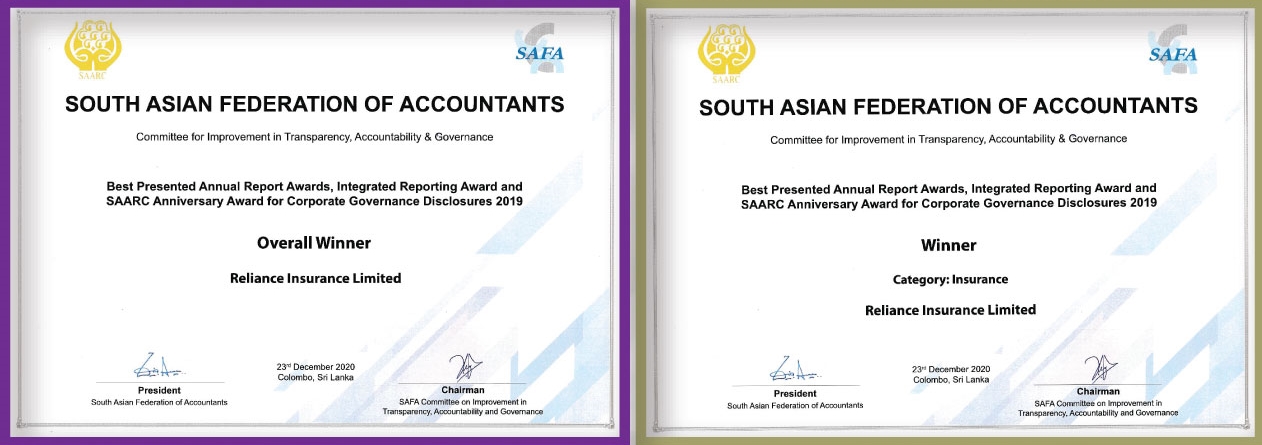 SAARC

SAFA

SOUTH ASIAN FEDERATION OF ACCOUNTANTS

Committee for Improvement in Transparency, Accountability & Governance

Best Presented Annual Report Awards, Integrated Reporting Award and SAARC Anniversary Award for Corporate Governance Disclosures 2019

Overall Winner

Reliance Insurance Limited

President
South Asian Federation of Accountants

23rd December 2020
Colombo, Sri Lanka

Chairman
SAFA Committee on Improvement in Transparency, Accountability and Governance

SAARC

SAFA

SOUTH ASIAN FEDERATION OF ACCOUNTANTS

Committee for Improvement in Transparency, Accountability & Governance

Best Presented Annual Report Awards, Integrated Reporting Award and SAARC Anniversary Award for Corporate Governance Disclosures 2019

Winner

Category: Insurance

Reliance Insurance Limited

President
South Asian Federation of Accountants

23rd December 2020
Colombo, Sri Lanka

Chairman
SAFA Committee on Improvement in Transparency, Accountability and Governance